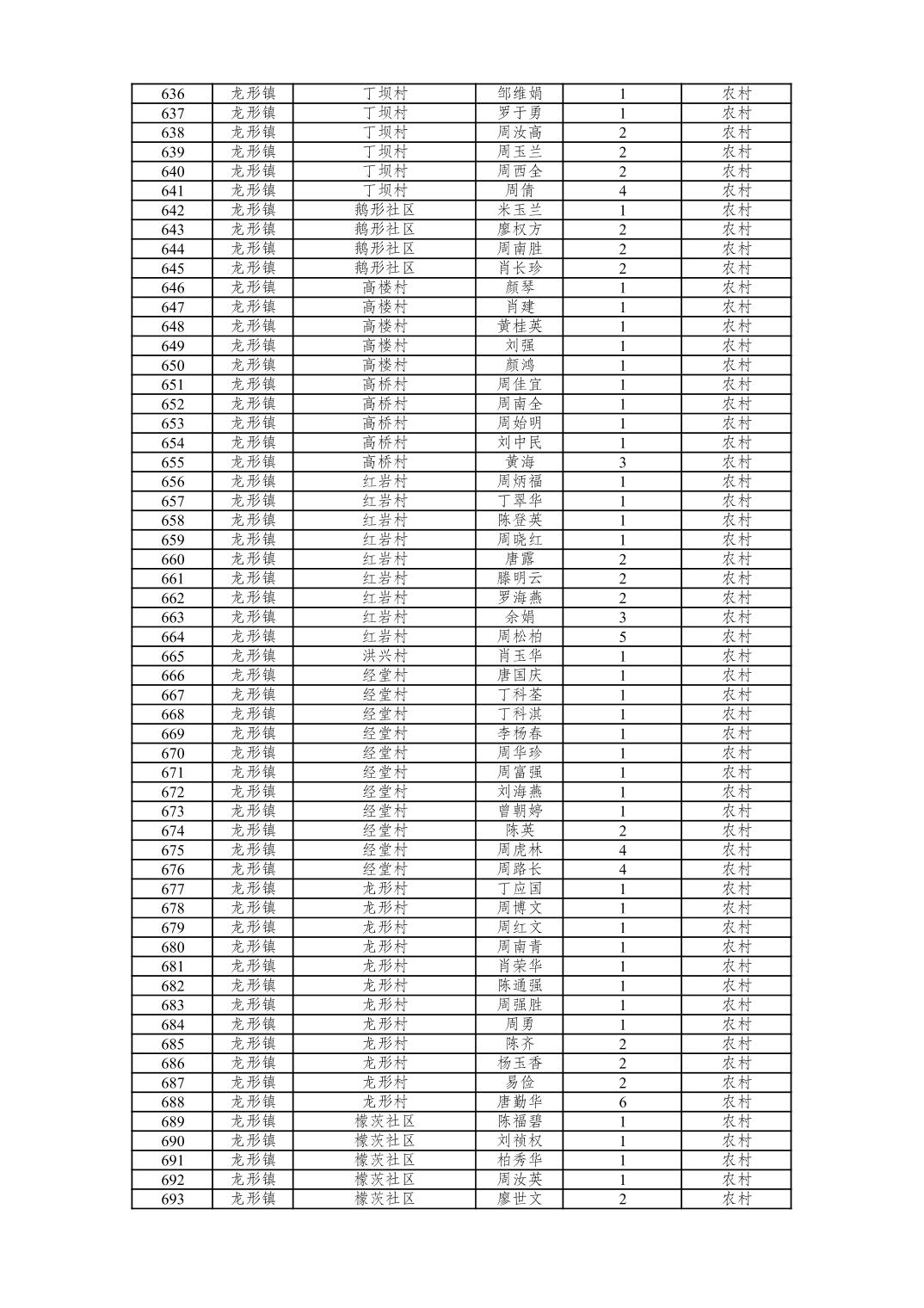 | 636 | 龙形镇 | 丁坝村 | 邹维娟 | 1 | 农村 |
|---|---|---|---|---|---|
| 637 | 龙形镇 | 丁坝村 | 罗于勇 | 1 | 农村 |
| 638 | 龙形镇 | 丁坝村 | 周汝高 | 2 | 农村 |
| 639 | 龙形镇 | 丁坝村 | 周玉兰 | 2 | 农村 |
| 640 | 龙形镇 | 丁坝村 | 周西全 | 2 | 农村 |
| 641 | 龙形镇 | 丁坝村 | 周倩 | 4 | 农村 |
| 642 | 龙形镇 | 鹅形社区 | 米玉兰 | 1 | 农村 |
| 643 | 龙形镇 | 鹅形社区 | 廖权方 | 2 | 农村 |
| 644 | 龙形镇 | 鹅形社区 | 周南胜 | 2 | 农村 |
| 645 | 龙形镇 | 鹅形社区 | 肖长珍 | 2 | 农村 |
| 646 | 龙形镇 | 高楼村 | 颜琴 | 1 | 农村 |
| 647 | 龙形镇 | 高楼村 | 肖建 | 1 | 农村 |
| 648 | 龙形镇 | 高楼村 | 黄桂英 | 1 | 农村 |
| 649 | 龙形镇 | 高楼村 | 刘强 | 1 | 农村 |
| 650 | 龙形镇 | 高楼村 | 颜鸿 | 1 | 农村 |
| 651 | 龙形镇 | 高桥村 | 周佳宜 | 1 | 农村 |
| 652 | 龙形镇 | 高桥村 | 周南全 | 1 | 农村 |
| 653 | 龙形镇 | 高桥村 | 周始明 | 1 | 农村 |
| 654 | 龙形镇 | 高桥村 | 刘中民 | 1 | 农村 |
| 655 | 龙形镇 | 高桥村 | 黄海 | 3 | 农村 |
| 656 | 龙形镇 | 红岩村 | 周炳福 | 1 | 农村 |
| 657 | 龙形镇 | 红岩村 | 丁翠华 | 1 | 农村 |
| 658 | 龙形镇 | 红岩村 | 陈登英 | 1 | 农村 |
| 659 | 龙形镇 | 红岩村 | 周晓红 | 1 | 农村 |
| 660 | 龙形镇 | 红岩村 | 唐露 | 2 | 农村 |
| 661 | 龙形镇 | 红岩村 | 滕明云 | 2 | 农村 |
| 662 | 龙形镇 | 红岩村 | 罗海燕 | 2 | 农村 |
| 663 | 龙形镇 | 红岩村 | 余娟 | 3 | 农村 |
| 664 | 龙形镇 | 红岩村 | 周松柏 | 5 | 农村 |
| 665 | 龙形镇 | 洪兴村 | 肖玉华 | 1 | 农村 |
| 666 | 龙形镇 | 经堂村 | 唐国庆 | 1 | 农村 |
| 667 | 龙形镇 | 经堂村 | 丁科荃 | 1 | 农村 |
| 668 | 龙形镇 | 经堂村 | 丁科淇 | 1 | 农村 |
| 669 | 龙形镇 | 经堂村 | 李杨春 | 1 | 农村 |
| 670 | 龙形镇 | 经堂村 | 周华珍 | 1 | 农村 |
| 671 | 龙形镇 | 经堂村 | 周富强 | 1 | 农村 |
| 672 | 龙形镇 | 经堂村 | 刘海燕 | 1 | 农村 |
| 673 | 龙形镇 | 经堂村 | 曾朝婷 | 1 | 农村 |
| 674 | 龙形镇 | 经堂村 | 陈英 | 2 | 农村 |
| 675 | 龙形镇 | 经堂村 | 周虎林 | 4 | 农村 |
| 676 | 龙形镇 | 经堂村 | 周路长 | 4 | 农村 |
| 677 | 龙形镇 | 龙形村 | 丁应国 | 1 | 农村 |
| 678 | 龙形镇 | 龙形村 | 周博文 | 1 | 农村 |
| 679 | 龙形镇 | 龙形村 | 周红文 | 1 | 农村 |
| 680 | 龙形镇 | 龙形村 | 周南青 | 1 | 农村 |
| 681 | 龙形镇 | 龙形村 | 肖荣华 | 1 | 农村 |
| 682 | 龙形镇 | 龙形村 | 陈通强 | 1 | 农村 |
| 683 | 龙形镇 | 龙形村 | 周强胜 | 1 | 农村 |
| 684 | 龙形镇 | 龙形村 | 周勇 | 1 | 农村 |
| 685 | 龙形镇 | 龙形村 | 陈齐 | 2 | 农村 |
| 686 | 龙形镇 | 龙形村 | 杨玉香 | 2 | 农村 |
| 687 | 龙形镇 | 龙形村 | 易俭 | 2 | 农村 |
| 688 | 龙形镇 | 龙形村 | 唐勤华 | 6 | 农村 |
| 689 | 龙形镇 | 檬茨社区 | 陈福碧 | 1 | 农村 |
| 690 | 龙形镇 | 檬茨社区 | 刘祯权 | 1 | 农村 |
| 691 | 龙形镇 | 檬茨社区 | 柏秀华 | 1 | 农村 |
| 692 | 龙形镇 | 檬茨社区 | 周汝英 | 1 | 农村 |
| 693 | 龙形镇 | 檬茨社区 | 廖世文 | 2 | 农村 |